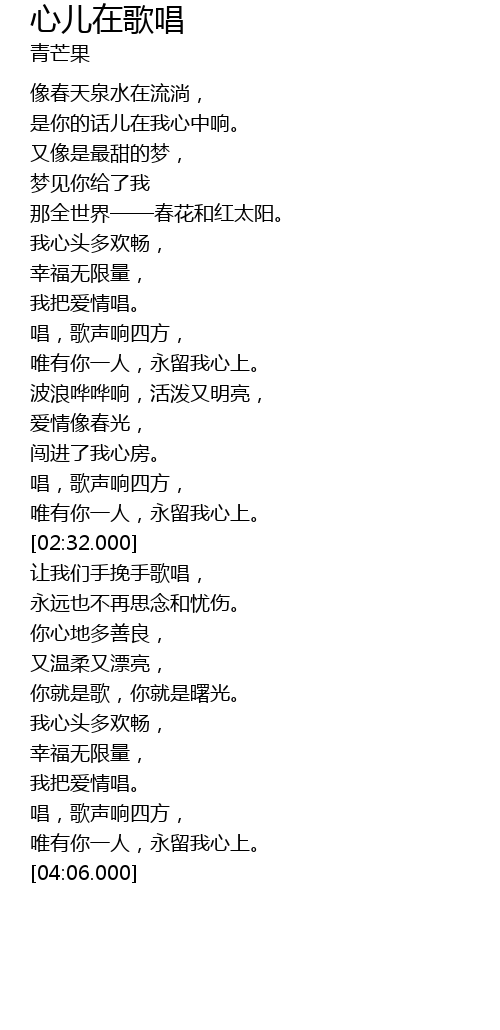 心儿在歌唱
青芒果

像春天泉水在流淌，
是你的话儿在我心中响。
又像是最甜的梦，
梦见你给了我
那全世界——春花和红太阳。
我心头多欢畅，
幸福无限量，
我把爱情唱。
唱，歌声响四方，
唯有你一人，永留我心上。
波浪哗哗响，活泼又明亮，
爱情像春光，
闯进了我心房。
唱，歌声响四方，
唯有你一人，永留我心上。
[02:32.000]
让我们手挽手歌唱，
永远也不再思念和忧伤。
你心地多善良，
又温柔又漂亮，
你就是歌，你就是曙光。
我心头多欢畅，
幸福无限量，
我把爱情唱。
唱，歌声响四方，
唯有你一人，永留我心上。
[04:06.000]